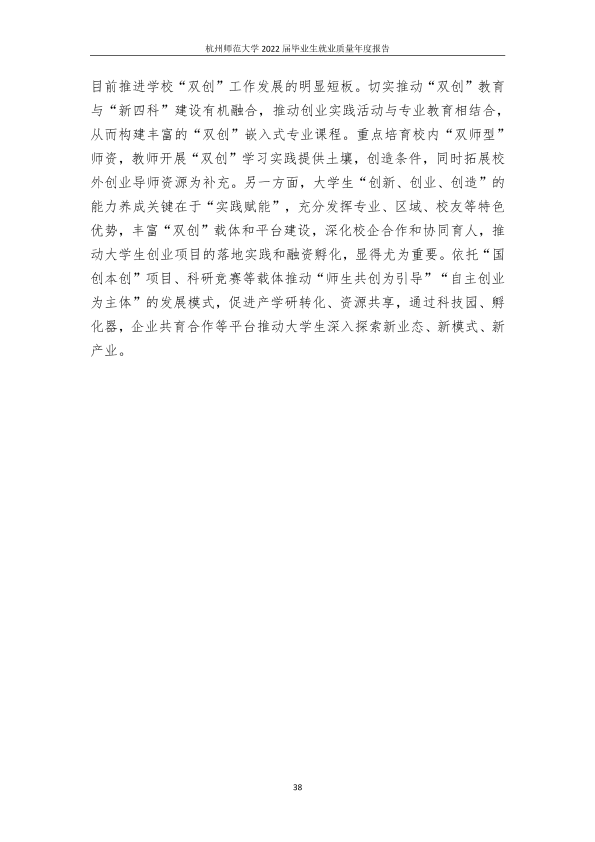 杭州师范大学2022届毕业生就业质量年度报告

目前推进学校“双创”工作发展的明显短板。切实推动“双创”教育与“新四科”建设有机融合，推动创业实践活动与专业教育相结合，从而构建丰富的“双创”嵌入式专业课程。重点培育校内“双师型”师资，教师开展“双创”学习实践提供土壤，创造条件，同时拓展校外创业导师资源为补充。另一方面，大学生“创新、创业、创造”的能力养成关键在于“实践赋能”，充分发挥专业、区域、校友等特色优势，丰富“双创”载体和平台建设，深化校企合作和协同育人，推动大学生创业项目的落地实践和融资孵化，显得尤为重要。依托“国创本创”项目、科研竞赛等载体推动“师生共创为引导”“自主创业为主体”的发展模式，促进产学研转化、资源共享，通过科技园、孵化器，企业共育合作等平台推动大学生深入探索新业态、新模式、新产业。

38